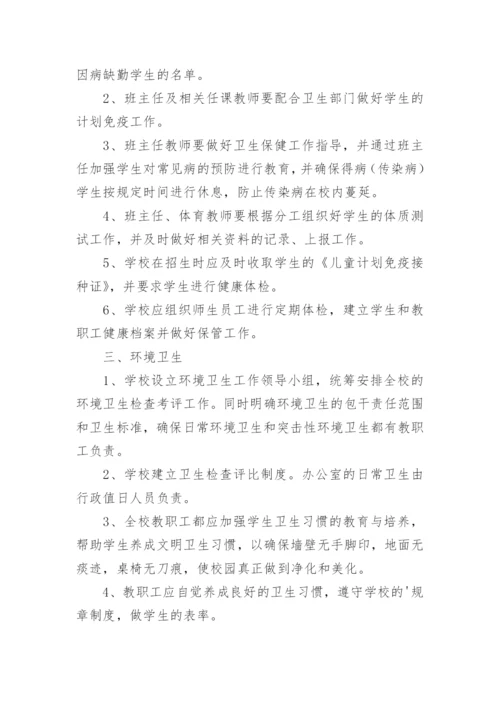 因病缺勤学生的名单。

2、班主任及相关任课教师要配合卫生部门做好学生的计划免疫工作。

3、班主任教师要做好卫生保健工作指导，并通过班主任加强学生对常见病的预防进行教育，并确保得病（传染病）学生按规定时间进行休息，防止传染病在校内蔓延。

4、班主任、体育教师要根据分工组织好学生的体质测试工作，并及时做好相关资料的记录、上报工作。

5、学校在招生时应及时收取学生的《儿童计划免疫接种证》，并要求学生进行健康体检。

6、学校应组织师生员工进行定期体检，建立学生和教职工健康档案并做好保管工作。

三、环境卫生

1、学校设立环境卫生工作领导小组，统筹安排全校的环境卫生检查考评工作。同时明确环境卫生的包干责任范围和卫生标准，确保日常环境卫生和突击性环境卫生都有教职工负责。

2、学校建立卫生检查评比制度。办公室的日常卫生由行政值日人员负责。

3、全校教职工都应加强学生卫生习惯的教育与培养，帮助学生养成文明卫生习惯，以确保墙壁无手脚印，地面无痰迹，桌椅无刀痕，使校园真正做到净化和美化。

4、教职工应自觉养成良好的卫生习惯，遵守学校的'规章制度，做学生的表率。